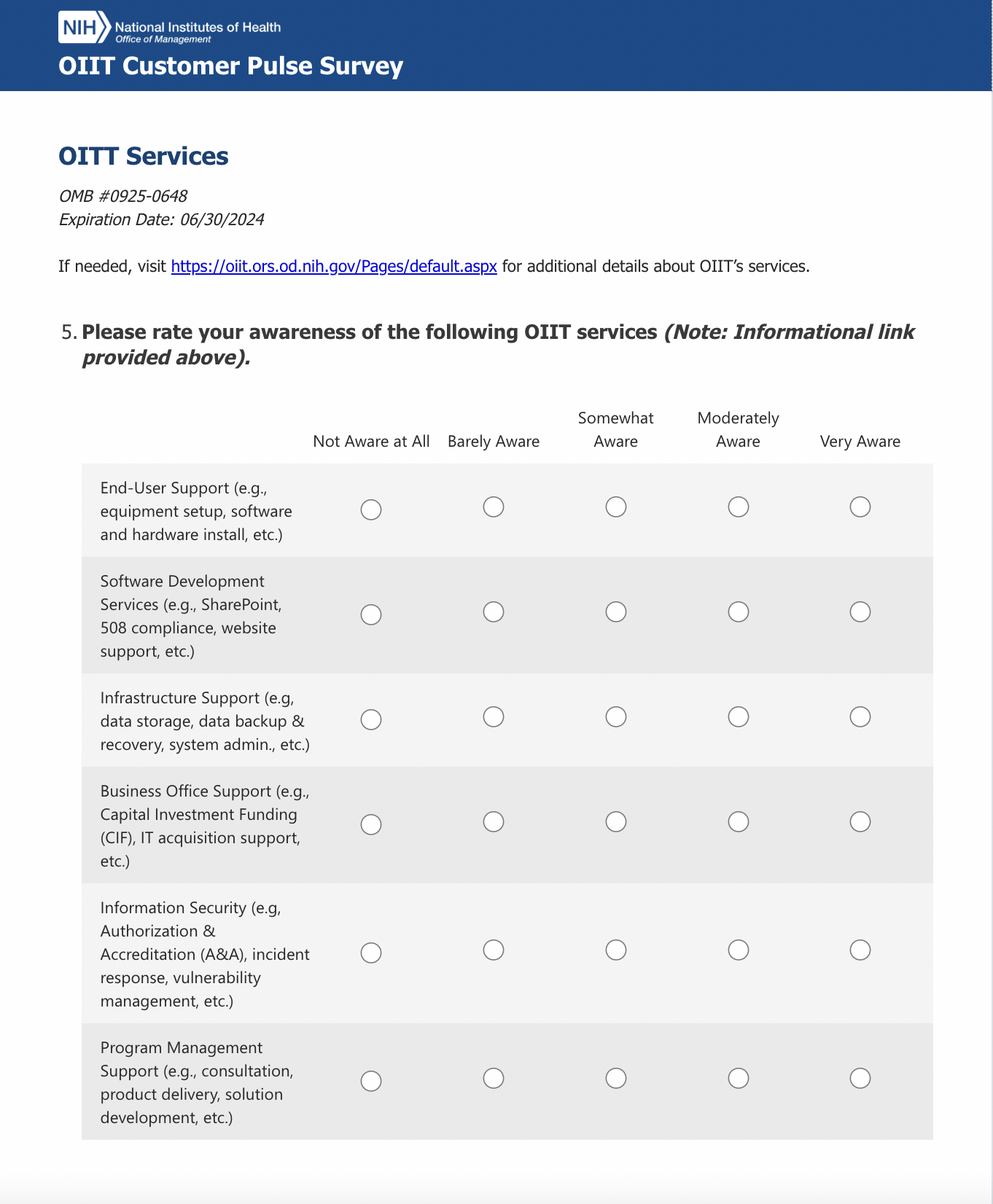 NIH National Institutes of Health
Office of Management

OIIT Customer Pulse Survey

OITT Services

OMB #0925-0648
Expiration Date: 06/30/2024

If needed, visit https://oiit.ors.od.nih.gov/Pages/default.aspx for additional details about OIIT's services.

5. Please rate your awareness of the following OIIT services (Note: Informational link provided above).

| | Not Aware at All | Barely Aware | Somewhat Aware | Moderately Aware | Very Aware |
|---|---|---|---|---|---|
| End-User Support (e.g., equipment setup, software and hardware install, etc.) | | | | | |
| Software Development Services (e.g., SharePoint, 508 compliance, website support, etc.) | | | | | |
| Infrastructure Support (e.g, data storage, data backup & recovery, system admin., etc.) | | | | | |
| Business Office Support (e.g., Capital Investment Funding (CIF), IT acquisition support, etc.) | | | | | |
| Information Security (e.g, Authorization & Accreditation (A&A), incident response, vulnerability management, etc.) | | | | | |
| Program Management Support (e.g., consultation, product delivery, solution development, etc.) | | | | | |